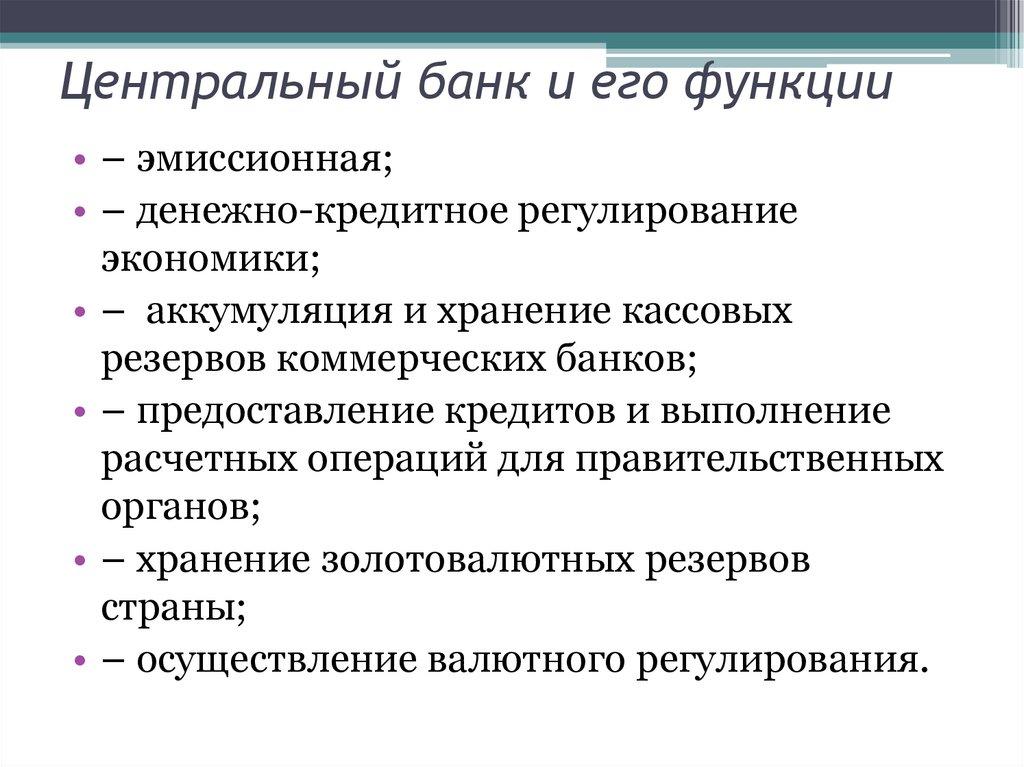 Центральный банк и его функции

• – эмиссионная;
• – денежно-кредитное регулирование экономики;
• – аккумуляция и хранение кассовых резервов коммерческих банков;
• – предоставление кредитов и выполнение расчетных операций для правительственных органов;
• – хранение золотовалютных резервов страны;
• – осуществление валютного регулирования.